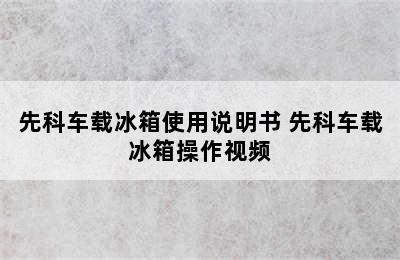 先科车载冰箱使用说明书 先科车载冰箱操作视频